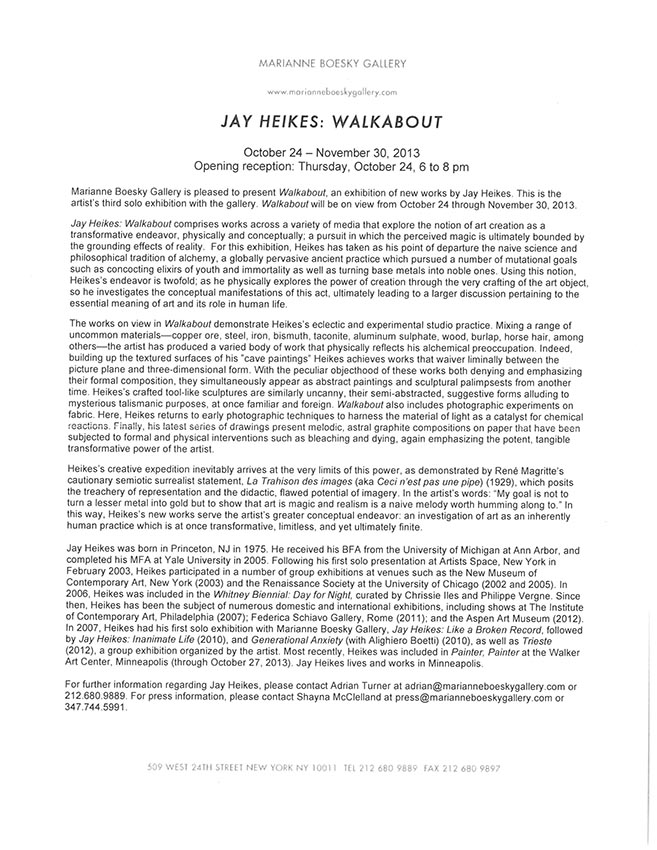 MARIANNE BOESKY GALLERY

www.marianneboeskygallery.com

JAY HEIKES: WALKABOUT

October 24 – November 30, 2013
Opening reception: Thursday, October 24, 6 to 8 pm

Marianne Boesky Gallery is pleased to present Walkabout, an exhibition of new works by Jay Heikes. This is the artist's third solo exhibition with the gallery. Walkabout will be on view from October 24 through November 30, 2013.

Jay Heikes: Walkabout comprises works across a variety of media that explore the notion of art creation as a transformative endeavor, physically and conceptually; a pursuit in which the perceived magic is ultimately bounded by the grounding effects of reality. For this exhibition, Heikes has taken as his point of departure the naive science and philosophical tradition of alchemy, a globally pervasive ancient practice which pursued a number of mutational goals such as concocting elixirs of youth and immortality as well as turning base metals into noble ones. Using this notion, Heikes's endeavor is twofold; as he physically explores the power of creation through the very crafting of the art object, so he investigates the conceptual manifestations of this act, ultimately leading to a larger discussion pertaining to the essential meaning of art and its role in human life.

The works on view in Walkabout demonstrate Heikes's eclectic and experimental studio practice. Mixing a range of uncommon materials—copper ore, steel, iron, bismuth, taconite, aluminum sulphate, wood, burlap, horse hair, among others—the artist has produced a varied body of work that physically reflects his alchemical preoccupation. Indeed, building up the textured surfaces of his "cave paintings" Heikes achieves works that waiver liminally between the picture plane and three-dimensional form. With the peculiar objecthood of these works both denying and emphasizing their formal composition, they simultaneously appear as abstract paintings and sculptural palimpsests from another time. Heikes's crafted tool-like sculptures are similarly uncanny, their semi-abstracted, suggestive forms alluding to mysterious talismanic purposes, at once familiar and foreign. Walkabout also includes photographic experiments on fabric. Here, Heikes returns to early photographic techniques to harness the material of light as a catalyst for chemical reactions. Finally, his latest series of drawings present melodic, astral graphite compositions on paper that have been subjected to formal and physical interventions such as bleaching and dying, again emphasizing the potent, tangible transformative power of the artist.

Heikes's creative expedition inevitably arrives at the very limits of this power, as demonstrated by René Magritte's cautionary semiotic surrealist statement, La Trahison des images (aka Ceci n'est pas une pipe) (1929), which posits the treachery of representation and the didactic, flawed potential of imagery. In the artist's words: "My goal is not to turn a lesser metal into gold but to show that art is magic and realism is a naive melody worth humming along to." In this way, Heikes's new works serve the artist's greater conceptual endeavor: an investigation of art as an inherently human practice which is at once transformative, limitless, and yet ultimately finite.

Jay Heikes was born in Princeton, NJ in 1975. He received his BFA from the University of Michigan at Ann Arbor, and completed his MFA at Yale University in 2005. Following his first solo presentation at Artists Space, New York in February 2003, Heikes participated in a number of group exhibitions at venues such as the New Museum of Contemporary Art, New York (2003) and the Renaissance Society at the University of Chicago (2002 and 2005). In 2006, Heikes was included in the Whitney Biennial: Day for Night, curated by Chrissie Iles and Philippe Vergne. Since then, Heikes has been the subject of numerous domestic and international exhibitions, including shows at The Institute of Contemporary Art, Philadelphia (2007); Federica Schiavo Gallery, Rome (2011); and the Aspen Art Museum (2012). In 2007, Heikes had his first solo exhibition with Marianne Boesky Gallery, Jay Heikes: Like a Broken Record, followed by Jay Heikes: Inanimate Life (2010), and Generational Anxiety (with Alighiero Boetti) (2010), as well as Trieste (2012), a group exhibition organized by the artist. Most recently, Heikes was included in Painter, Painter at the Walker Art Center, Minneapolis (through October 27, 2013). Jay Heikes lives and works in Minneapolis.

For further information regarding Jay Heikes, please contact Adrian Turner at adrian@marianneboeskygallery.com or 212.680.9889. For press information, please contact Shayna McClelland at press@marianneboeskygallery.com or 347.744.5991.

509 WEST 24TH STREET NEW YORK NY 10011 TEL 212 680 9889 FAX 212 680 9897